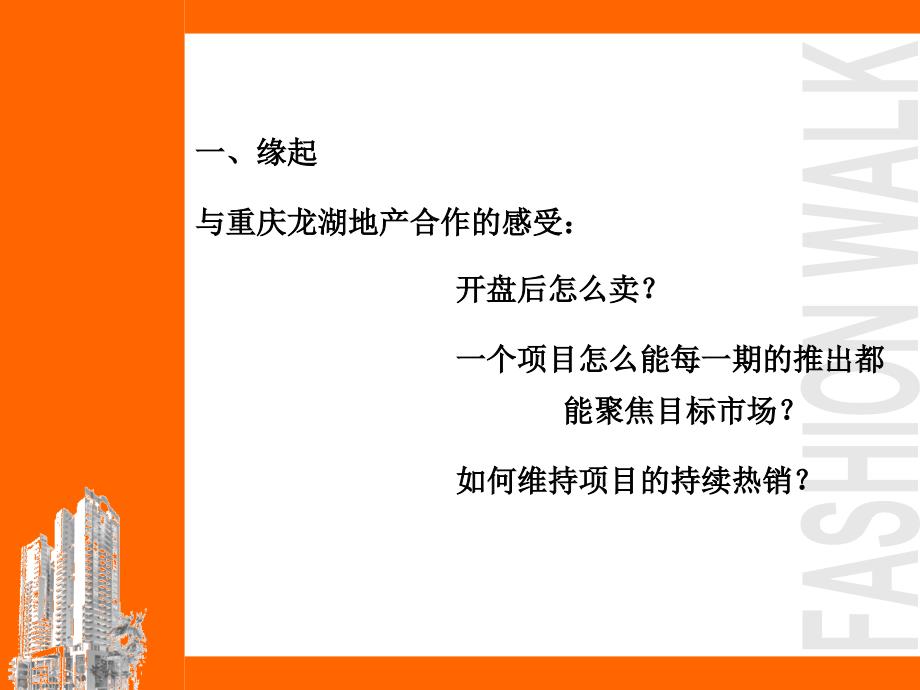 一、缘起

与重庆龙湖地产合作的感受：

开盘后怎么卖？

一个项目怎么能每一期的推出都能聚焦目标市场？

如何维持项目的持续热销？

FASHION WALK